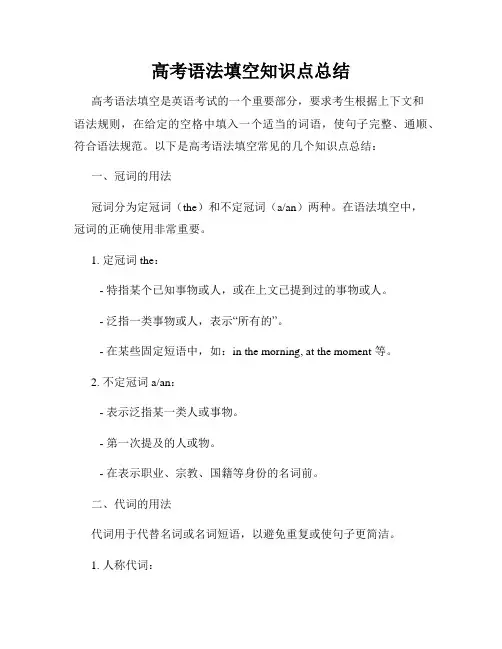 高考语法填空知识点总结

高考语法填空是英语考试的一个重要部分，要求考生根据上下文和语法规则，在给定的空格中填入一个适当的词语，使句子完整、通顺、符合语法规范。以下是高考语法填空常见的几个知识点总结：

一、冠词的用法

冠词分为定冠词（the）和不定冠词（a/an）两种。在语法填空中，冠词的正确使用非常重要。

1. 定冠词 the：

- 特指某个已知事物或人，或在上文已提到过的事物或人。

- 泛指一类事物或人，表示“所有的”。

- 在某些固定短语中，如：in the morning, at the moment 等。

2. 不定冠词 a/an：

- 表示泛指某一类人或事物。

- 第一次提及的人或物。

- 在表示职业、宗教、国籍等身份的名词前。

二、代词的用法

代词用于代替名词或名词短语，以避免重复或使句子更简洁。

1. 人称代词：